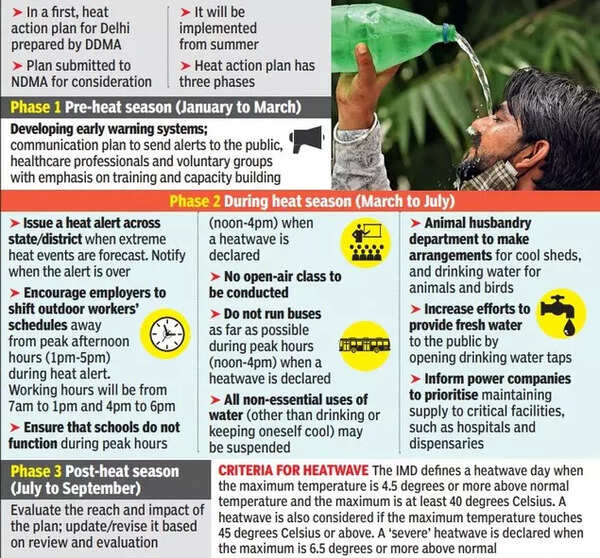 ➤ In a first, heat action plan for Delhi prepared by DDMA

➤ Plan submitted to NDMA for consideration

➤ It will be implemented from summer

➤ Heat action plan has three phases

Phase 1 Pre-heat season (January to March)

Developing early warning systems; communication plan to send alerts to the public, healthcare professionals and voluntary groups with emphasis on training and capacity building

Phase 2 During heat season (March to July)

➤ Issue a heat alert across state/district when extreme heat events are forecast. Notify when the alert is over

➤ Encourage employers to shift outdoor workers' schedules away from peak afternoon hours (1pm-5pm) during heat alert. Working hours will be from 7am to 1pm and 4pm to 6pm

➤ Ensure that schools do not function during peak hours (noon-4pm) when a heatwave is declared

➤ No open-air class to be conducted

➤ Do not run buses as far as possible during peak hours (noon-4pm) when a heatwave is declared

➤ All non-essential uses of water (other than drinking or keeping oneself cool) may be suspended

➤ Animal husbandry department to make arrangements for cool sheds, and drinking water for animals and birds

➤ Increase efforts to provide fresh water to the public by opening drinking water taps

➤ Inform power companies to prioritise maintaining supply to critical facilities, such as hospitals and dispensaries

Phase 3 Post-heat season (July to September)

Evaluate the reach and impact of the plan; update/revise it based on review and evaluation

CRITERIA FOR HEATWAVE The IMD defines a heatwave day when the maximum temperature is 4.5 degrees or more above normal temperature and the maximum is at least 40 degrees Celsius. A heatwave is also considered if the maximum temperature touches 45 degrees Celsius or above. A 'severe' heatwave is declared when the maximum is 6.5 degrees or more above normal